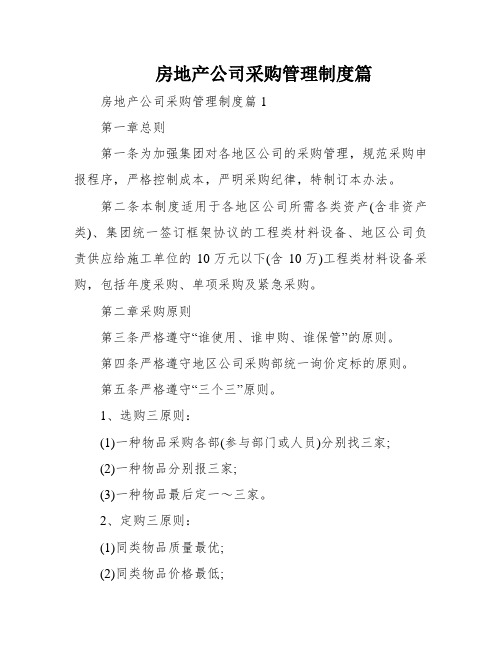 房地产公司采购管理制度篇

房地产公司采购管理制度篇 1

第一章总则

第一条为加强集团对各地区公司的采购管理，规范采购申报程序，严格控制成本，严明采购纪律，特制订本办法。

第二条本制度适用于各地区公司所需各类资产(含非资产类)、集团统一签订框架协议的工程类材料设备、地区公司负责供应给施工单位的 10 万元以下(含 10 万)工程类材料设备采购，包括年度采购、单项采购及紧急采购。

第二章采购原则

第三条严格遵守“谁使用、谁申购、谁保管”的原则。

第四条严格遵守地区公司采购部统一询价定标的原则。

第五条严格遵守“三个三”原则。

1、选购三原则：

(1)一种物品采购各部(参与部门或人员)分别找三家;

(2)一种物品分别报三家;

(3)一种物品最后定一～三家。

2、定购三原则：

(1)同类物品质量最优;

(2)同类物品价格最低;